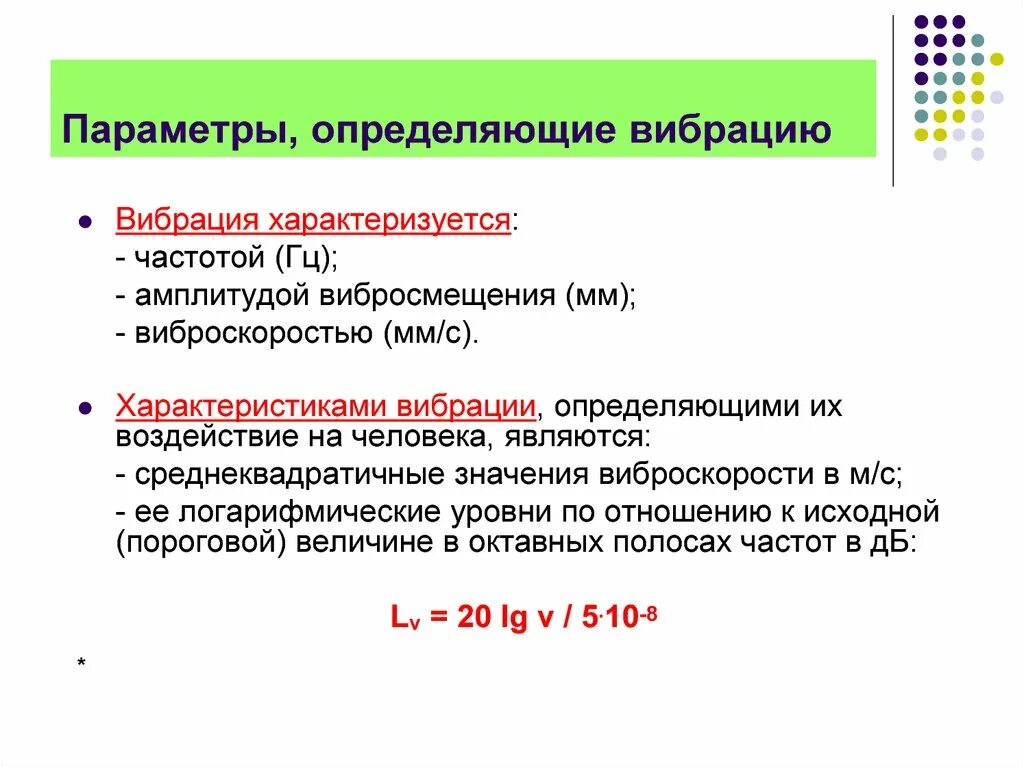 Параметры, определяющие вибрацию

Вибрация характеризуется:
- частотой (Гц);
- амплитудой вибросмещения (мм);
- виброскоростью (мм/с).

Характеристиками вибрации, определяющими их воздействие на человека, являются:
- среднеквадратичные значения виброскорости в м/с;
- ее логарифмические уровни по отношению к исходной (пороговой) величине в октавных полосах частот в дБ:

$L_v = 20 \lg v / 5 \cdot 10^{-8}$

*